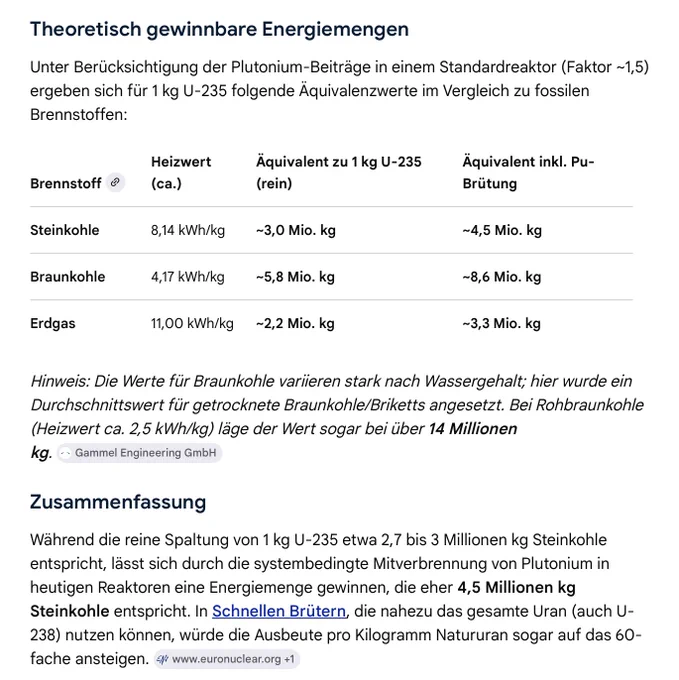 Theoretisch gewinnbare Energiemengen

Unter Berücksichtigung der Plutonium-Beiträge in einem Standardreaktor (Faktor ~1,5) ergeben sich für 1 kg U-235 folgende Äquivalenzwerte im Vergleich zu fossilen Brennstoffen:

| Brennstoff | Heizwert (ca.) | Äquivalent zu 1 kg U-235 (rein) | Äquivalent inkl. Pu-Brütung |
|---|---|---|---|
| Steinkohle | 8,14 kWh/kg | ~3,0 Mio. kg | ~4,5 Mio. kg |
| Braunkohle | 4,17 kWh/kg | ~5,8 Mio. kg | ~8,6 Mio. kg |
| Erdgas | 11,00 kWh/kg | ~2,2 Mio. kg | ~3,3 Mio. kg |

Hinweis: Die Werte für Braunkohle variieren stark nach Wassergehalt; hier wurde ein Durchschnittswert für getrocknete Braunkohle/Briketts angesetzt. Bei Rohbraunkohle (Heizwert ca. 2,5 kWh/kg) läge der Wert sogar bei über 14 Millionen kg. Gammel Engineering GmbH

Zusammenfassung

Während die reine Spaltung von 1 kg U-235 etwa 2,7 bis 3 Millionen kg Steinkohle entspricht, lässt sich durch die systembedingte Mitverbrennung von Plutonium in heutigen Reaktoren eine Energiemenge gewinnen, die eher 4,5 Millionen kg Steinkohle entspricht. In Schnellen Brütern, die nahezu das gesamte Uran (auch U-238) nutzen können, würde die Ausbeute pro Kilogramm Natururan sogar auf das 60-fache ansteigen. www.euronuclear.org +1